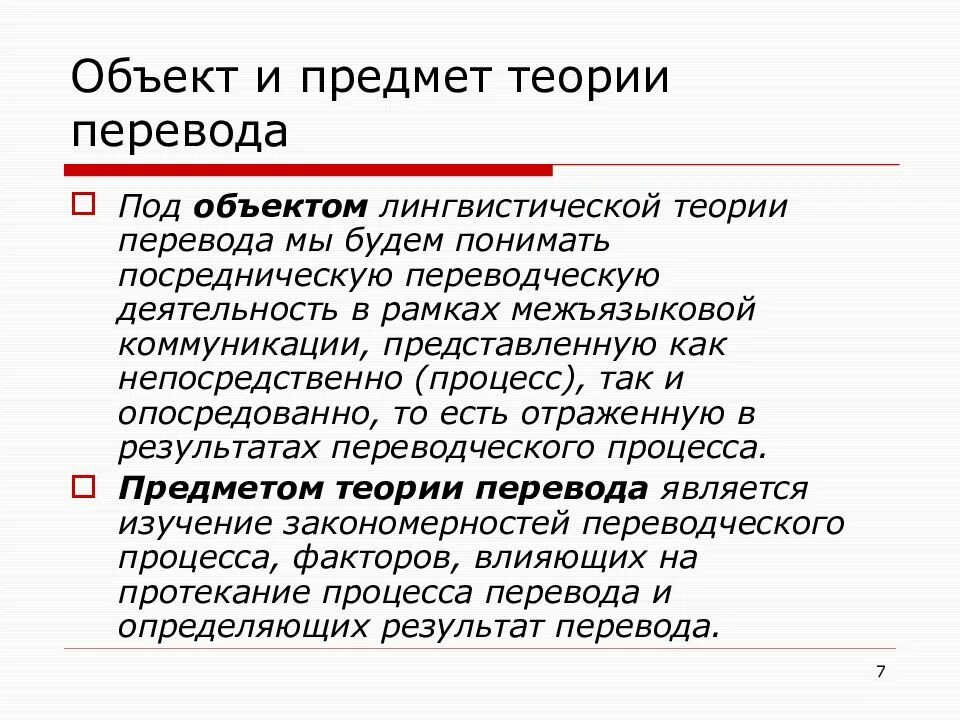 Объект и предмет теории перевода

Под объектом лингвистической теории перевода мы будем понимать посредническую переводческую деятельность в рамках межъязыковой коммуникации, представленную как непосредственно (процесс), так и опосредованно, то есть отраженную в результатах переводческого процесса.

Предметом теории перевода является изучение закономерностей переводческого процесса, факторов, влияющих на протекание процесса перевода и определяющих результат перевода.

7